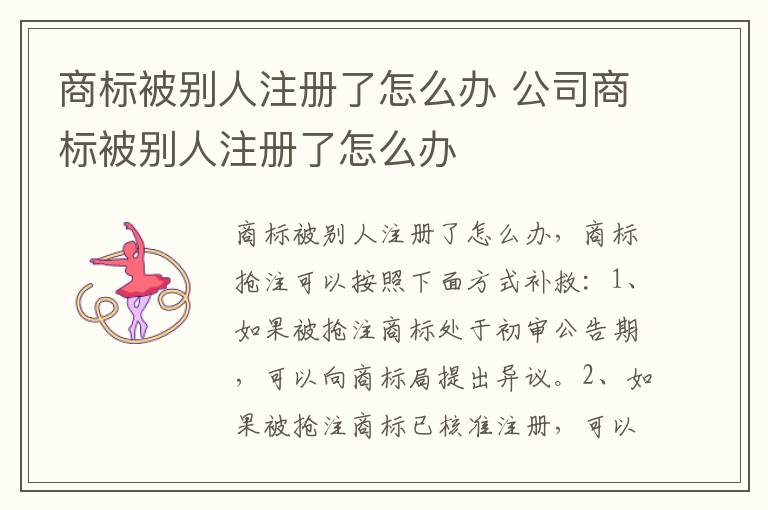 商标被别人注册了怎么办 公司商标被别人注册了怎么办

商标被别人注册了怎么办，商标抢注可以按照下面方式补救：1、如果被抢注商标处于初审公告期，可以向商标局提出异议。2、如果被抢注商标已核准注册，可以